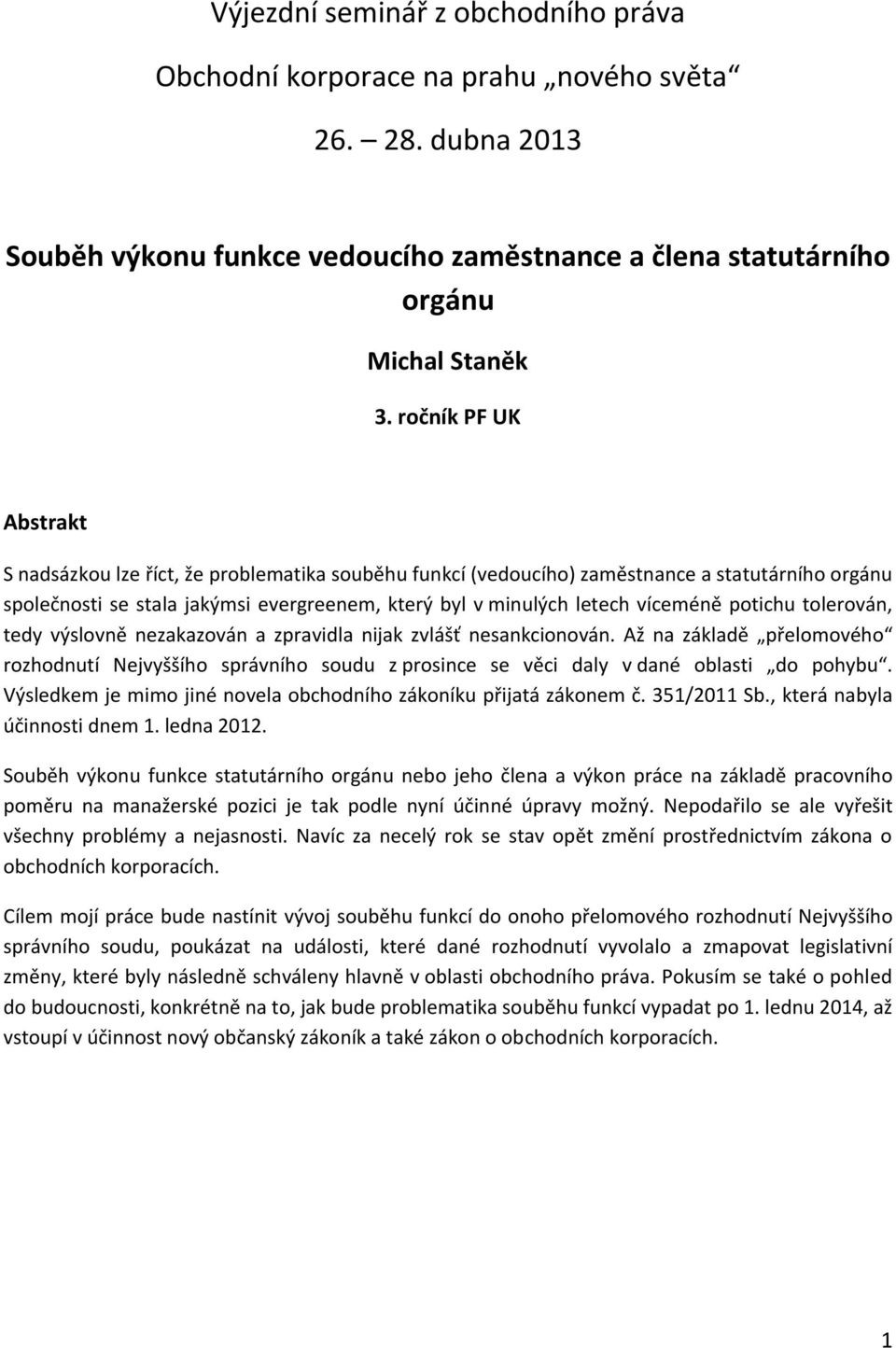 Výjezdní seminář z obchodního práva

Obchodní korporace na prahu „nového světa“

26. – 28. dubna 2013

Souběh výkonu funkce vedoucího zaměstnance a člena statutárního orgánu

Michal Staněk

3. ročník PF UK

Abstrakt

S nadsázkou lze říct, že problematika souběhu funkcí (vedoucího) zaměstnance a statutárního orgánu společnosti se stala jakýmsi evergreenem, který byl v minulých letech víceméně potichu tolerován, tedy výslovně nezakazován a zpravidla nijak zvlášť nesankcionován. Až na základě „přelomového“ rozhodnutí Nejvyššího správního soudu z prosince se věci daly v dané oblasti „do pohybu“. Výsledkem je mimo jiné novela obchodního zákoníku přijatá zákonem č. 351/2011 Sb., která nabyla účinnosti dnem 1. ledna 2012.

Souběh výkonu funkce statutárního orgánu nebo jeho člena a výkon práce na základě pracovního poměru na manažerské pozici je tak podle nyní účinné úpravy možný. Nepodařilo se ale vyřešit všechny problémy a nejasnosti. Navíc za necelý rok se stav opět změní prostřednictvím zákona o obchodních korporacích.

Cílem mojí práce bude nastínit vývoj souběhu funkcí do onoho přelomového rozhodnutí Nejvyššího správního soudu, poukázat na události, které dané rozhodnutí vyvolalo a zmapovat legislativní změny, které byly následně schváleny hlavně v oblasti obchodního práva. Pokusím se také o pohled do budoucnosti, konkrétně na to, jak bude problematika souběhu funkcí vypadat po 1. lednu 2014, až vstoupí v účinnost nový občanský zákoník a také zákon o obchodních korporacích.

1